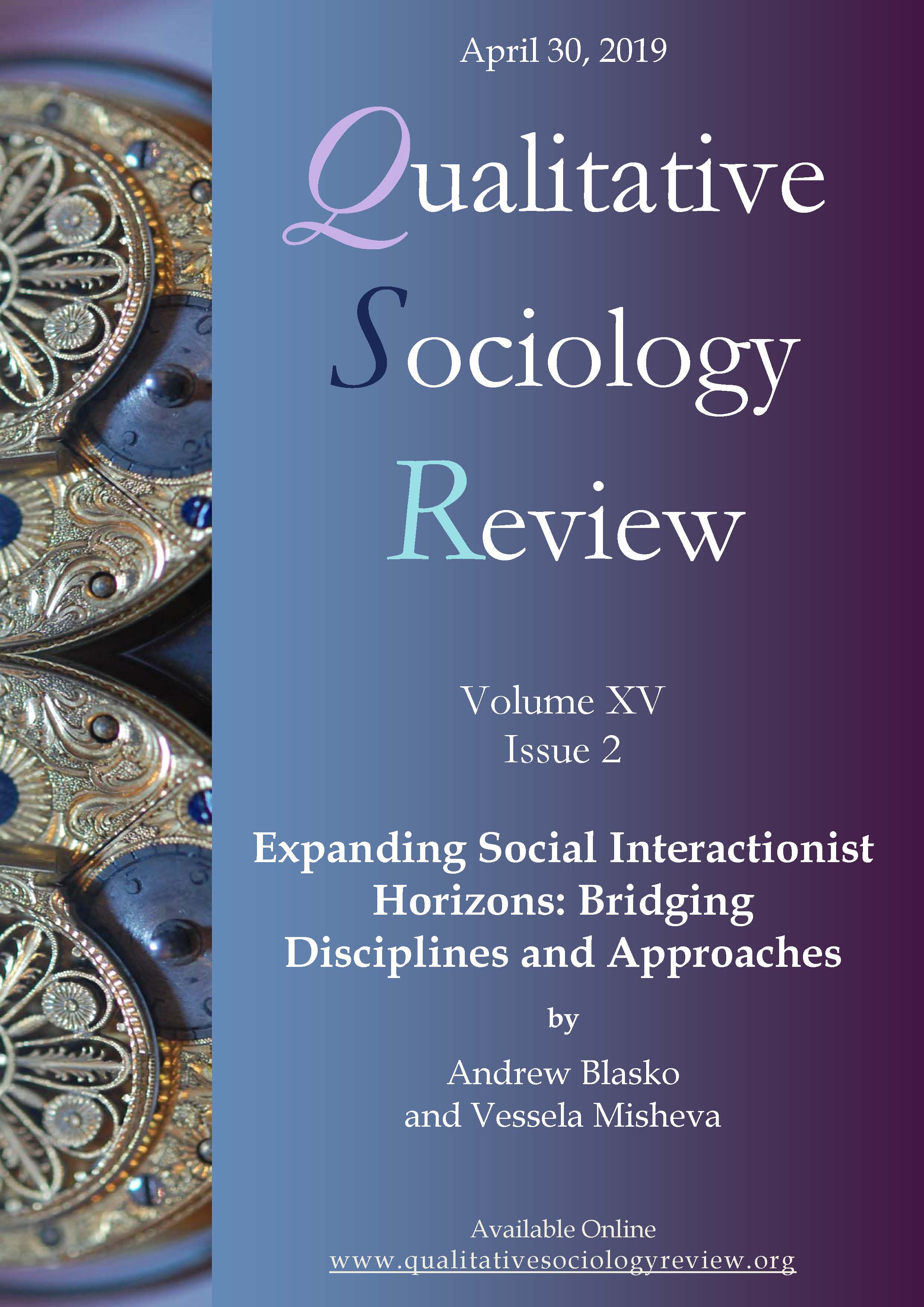 April 30, 2019

Qualitative
Sociology
Review

Volume XV
Issue 2

Expanding Social Interactionist Horizons: Bridging Disciplines and Approaches

by

Andrew Blasko
and Vessela Misheva

Available Online
www.qualitativesociologyreview.org